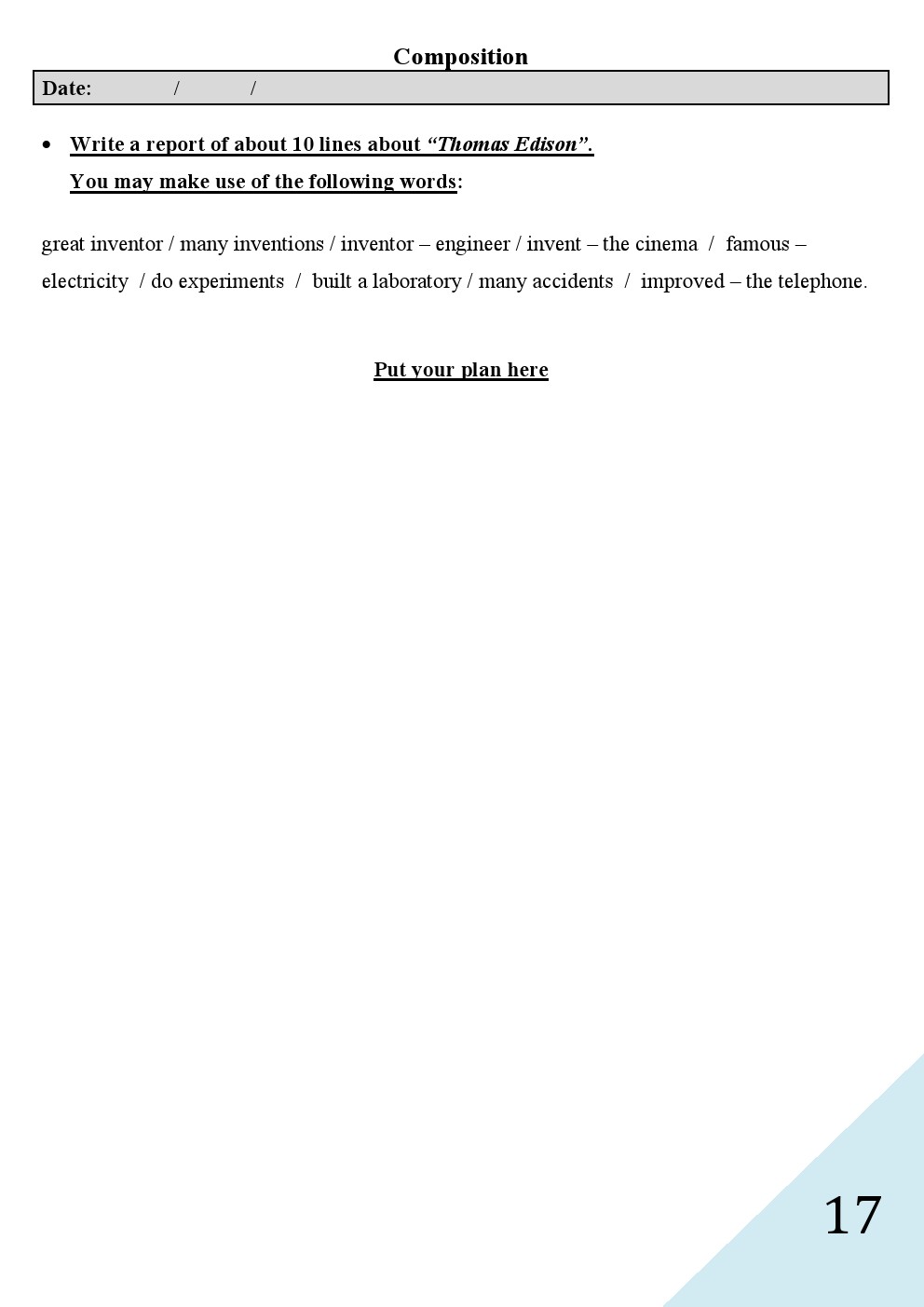 Composition

Date: / /

• Write a report of about 10 lines about "Thomas Edison".
You may make use of the following words:

great inventor / many inventions / inventor – engineer / invent – the cinema / famous – electricity / do experiments / built a laboratory / many accidents / improved – the telephone.

Put your plan here

17